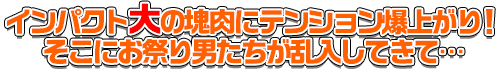 インパクト大の塊肉にテンション爆上がり！
そこにお祭り男たちが乱入してきて…